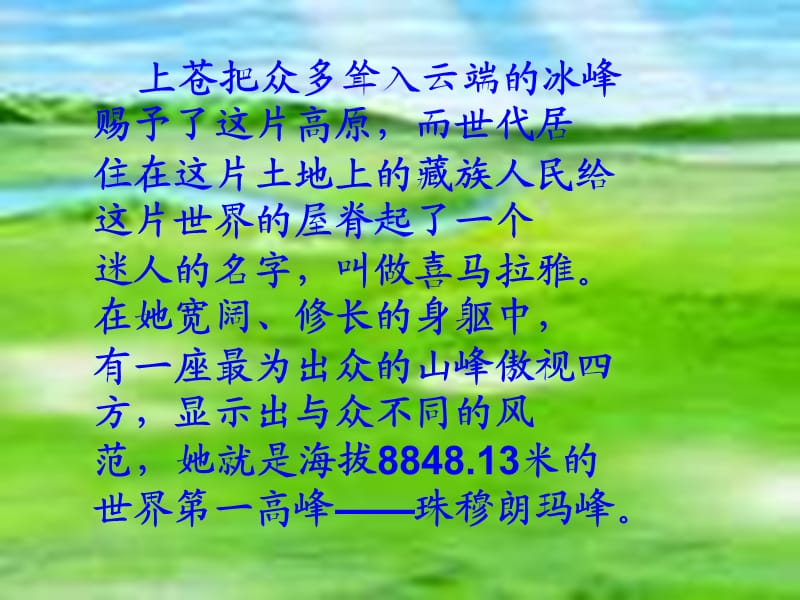 上苍把众多耸入云端的冰峰赐予了这片高原，而世代居住在这片土地上的藏族人民给这片世界的屋脊起了一个迷人的名字，叫做喜马拉雅。在她宽阔、修长的身躯中，有一座最为出众的山峰傲视四方，显示出与众不同的风范，她就是海拔8848.13米的世界第一高峰——珠穆朗玛峰。